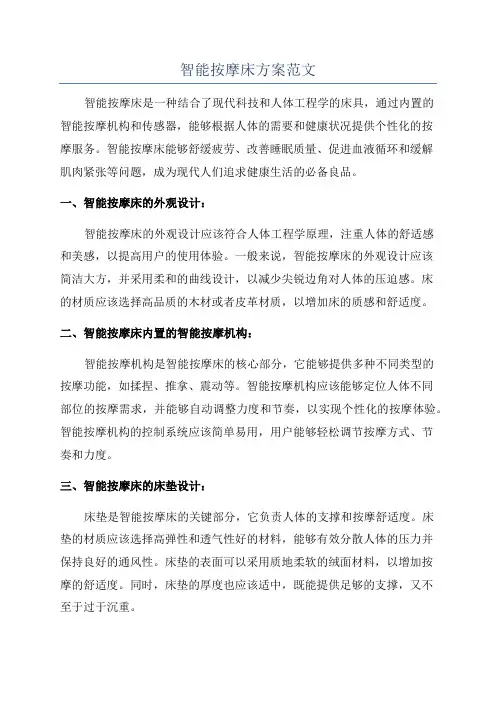 智能按摩床方案范文

智能按摩床是一种结合了现代科技和人体工程学的床具，通过内置的智能按摩机构和传感器，能够根据人体的需要和健康状况提供个性化的按摩服务。智能按摩床能够舒缓疲劳、改善睡眠质量、促进血液循环和缓解肌肉紧张等问题，成为现代人们追求健康生活的必备良品。

一、智能按摩床的外观设计：

智能按摩床的外观设计应该符合人体工程学原理，注重人体的舒适感和美感，以提高用户的使用体验。一般来说，智能按摩床的外观设计应该简洁大方，并采用柔和的曲线设计，以减少尖锐边角对人体的压迫感。床的材质应该选择高品质的木材或者皮革材质，以增加床的质感和舒适度。

二、智能按摩床内置的智能按摩机构：

智能按摩机构是智能按摩床的核心部分，它能够提供多种不同类型的按摩功能，如揉捏、推拿、震动等。智能按摩机构应该能够定位人体不同部位的按摩需求，并能够自动调整力度和节奏，以实现个性化的按摩体验。智能按摩机构的控制系统应该简单易用，用户能够轻松调节按摩方式、节奏和力度。

三、智能按摩床的床垫设计：

床垫是智能按摩床的关键部分，它负责人体的支撑和按摩舒适度。床垫的材质应该选择高弹性和透气性好的材料，能够有效分散人体的压力并保持良好的通风性。床垫的表面可以采用质地柔软的绒面材料，以增加按摩的舒适度。同时，床垫的厚度也应该适中，既能提供足够的支撑，又不至于过于沉重。